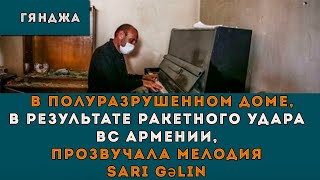 ГЯНДЖА

В ПОЛУРАЗРУШЕННОМ ДОМЕ, В РЕЗУЛЬТАТЕ РАКЕТНОГО УДАРА ВС АРМЕНИИ, ПРОЗВУЧАЛА МЕЛОДИЯ SARI GƏLIN